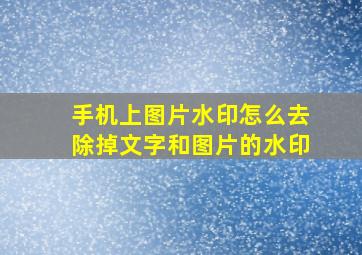 手机上图片水印怎么去除掉文字和图片的水印